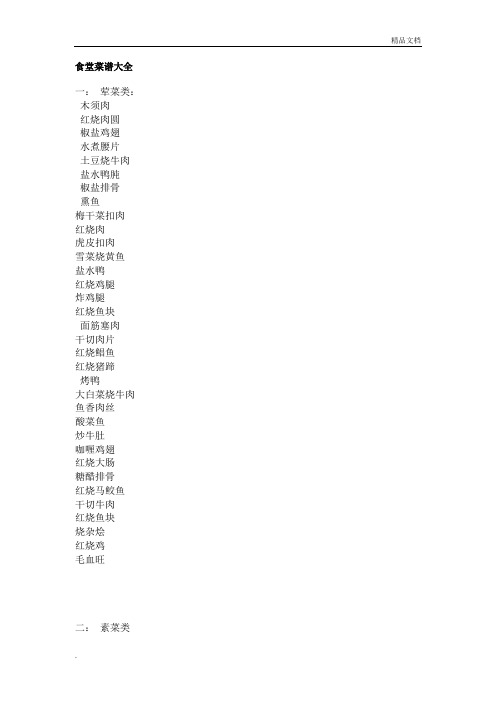 精品文档

食堂菜谱大全

一： 荤菜类：
木须肉
红烧肉圆
椒盐鸡翅
水煮腰片
土豆烧牛肉
盐水鸭肫
椒盐排骨
熏鱼
梅干菜扣肉
红烧肉
虎皮扣肉
雪菜烧黄鱼
盐水鸭
红烧鸡腿
炸鸡腿
红烧鱼块
面筋塞肉
干切肉片
红烧鲳鱼
红烧猪蹄
烤鸭
大白菜烧牛肉
鱼香肉丝
酸菜鱼
炒牛肚
咖喱鸡翅
红烧大肠
糖醋排骨
红烧马鲛鱼
干切牛肉
红烧鱼块
烧杂烩
红烧鸡
毛血旺

二： 素菜类

.